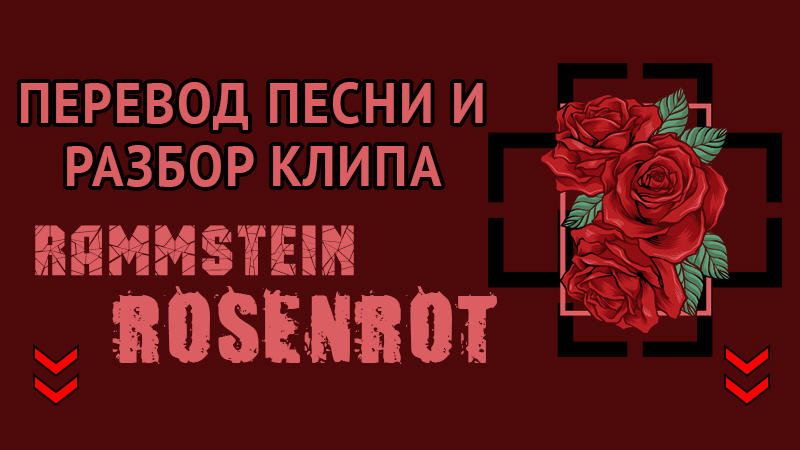 ПЕРЕВОД ПЕСНИ И РАЗБОР КЛИПА

RAMMSTEIN

ROSENROT